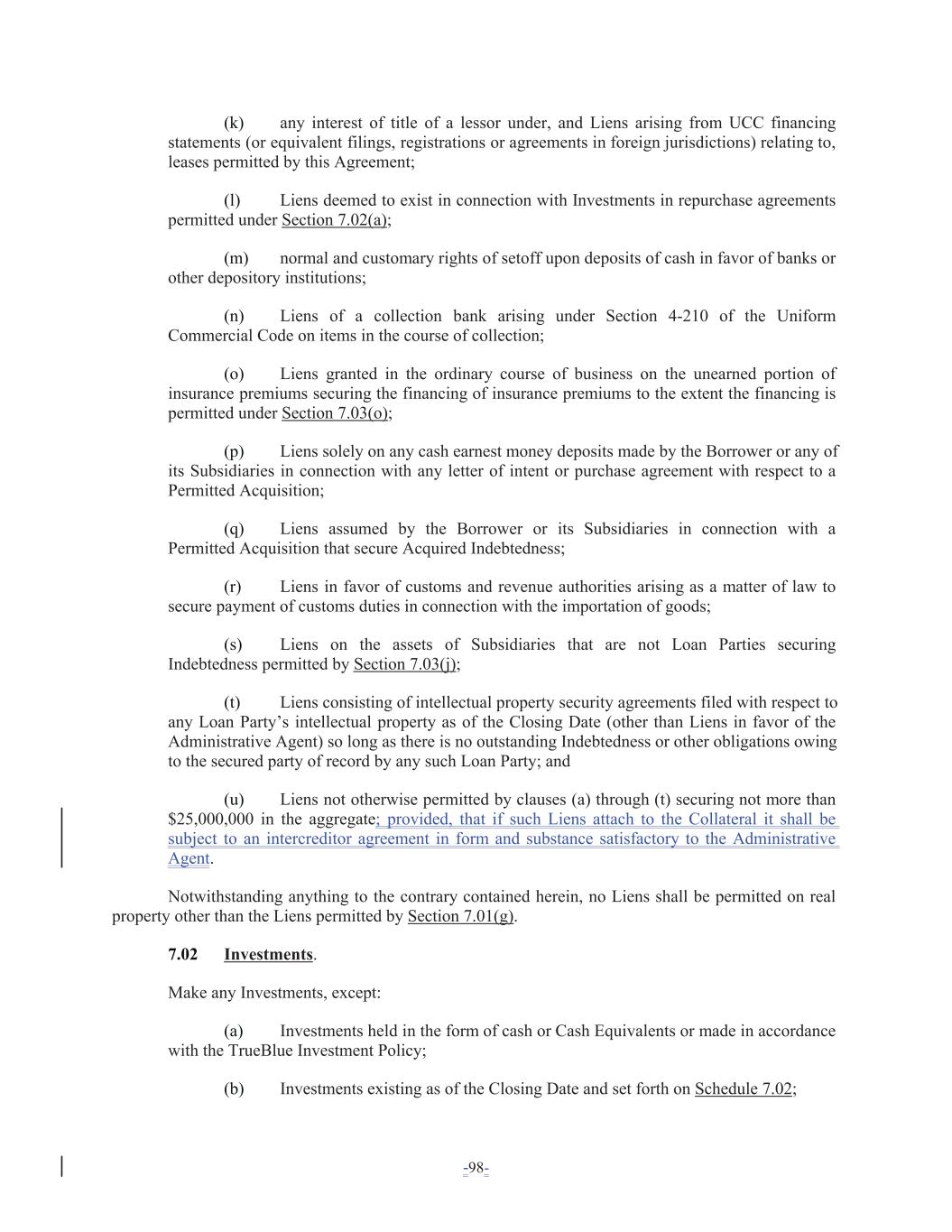 (k) any interest of title of a lessor under, and Liens arising from UCC financing statements (or equivalent filings, registrations or agreements in foreign jurisdictions) relating to, leases permitted by this Agreement;

(l) Liens deemed to exist in connection with Investments in repurchase agreements permitted under Section 7.02(a);

(m) normal and customary rights of setoff upon deposits of cash in favor of banks or other depository institutions;

(n) Liens of a collection bank arising under Section 4-210 of the Uniform Commercial Code on items in the course of collection;

(o) Liens granted in the ordinary course of business on the unearned portion of insurance premiums securing the financing of insurance premiums to the extent the financing is permitted under Section 7.03(o);

(p) Liens solely on any cash earnest money deposits made by the Borrower or any of its Subsidiaries in connection with any letter of intent or purchase agreement with respect to a Permitted Acquisition;

(q) Liens assumed by the Borrower or its Subsidiaries in connection with a Permitted Acquisition that secure Acquired Indebtedness;

(r) Liens in favor of customs and revenue authorities arising as a matter of law to secure payment of customs duties in connection with the importation of goods;

(s) Liens on the assets of Subsidiaries that are not Loan Parties securing Indebtedness permitted by Section 7.03(j);

(t) Liens consisting of intellectual property security agreements filed with respect to any Loan Party's intellectual property as of the Closing Date (other than Liens in favor of the Administrative Agent) so long as there is no outstanding Indebtedness or other obligations owing to the secured party of record by any such Loan Party; and

(u) Liens not otherwise permitted by clauses (a) through (t) securing not more than $25,000,000 in the aggregate; provided, that if such Liens attach to the Collateral it shall be subject to an intercreditor agreement in form and substance satisfactory to the Administrative Agent.

Notwithstanding anything to the contrary contained herein, no Liens shall be permitted on real property other than the Liens permitted by Section 7.01(g).

7.02 Investments.

Make any Investments, except:

(a) Investments held in the form of cash or Cash Equivalents or made in accordance with the TrueBlue Investment Policy;

(b) Investments existing as of the Closing Date and set forth on Schedule 7.02;

-98-